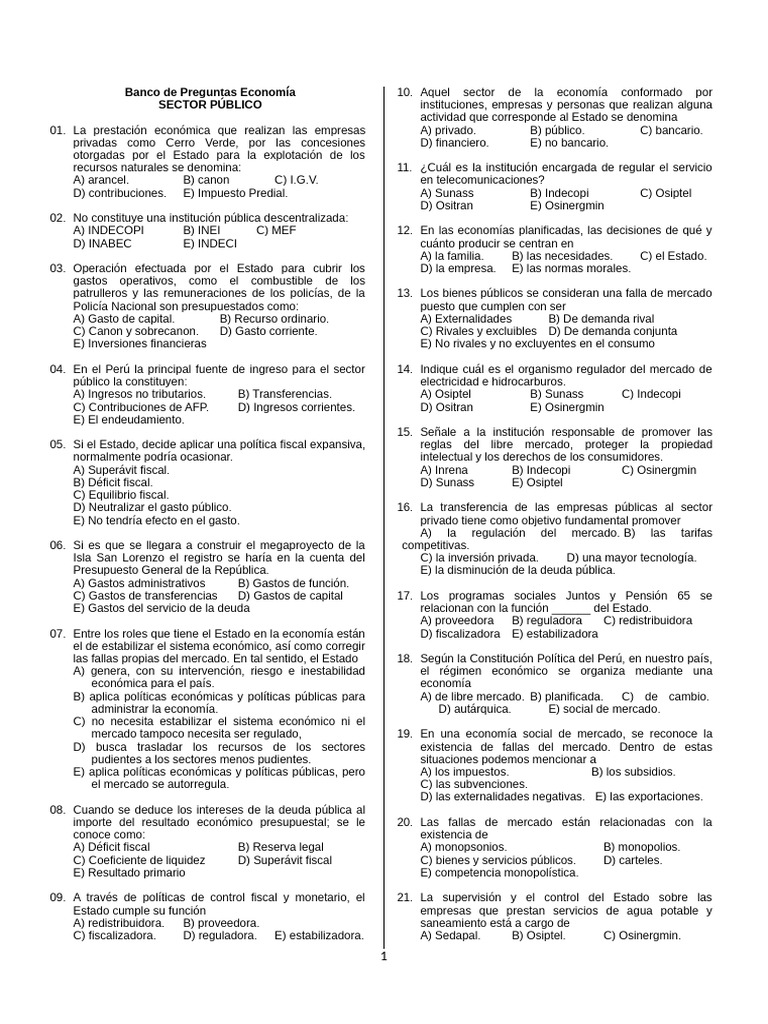 Banco de Preguntas Economía
SECTOR PÚBLICO

01. La prestación económica que realizan las empresas privadas como Cerro Verde, por las concesiones otorgadas por el Estado para la explotación de los recursos naturales se denomina:
A) arancel. B) canon C) I.G.V.
D) contribuciones. E) Impuesto Predial.

02. No constituye una institución pública descentralizada:
A) INDECOPI B) INEI C) MEF
D) INABEC E) INDECI

03. Operación efectuada por el Estado para cubrir los gastos operativos, como el combustible de los patrulleros y las remuneraciones de los policías, de la Policía Nacional son presupuestados como:
A) Gasto de capital. B) Recurso ordinario.
C) Canon y sobrecanon. D) Gasto corriente.
E) Inversiones financieras

04. En el Perú la principal fuente de ingreso para el sector público la constituyen:
A) Ingresos no tributarios. B) Transferencias.
C) Contribuciones de AFP. D) Ingresos corrientes.
E) El endeudamiento.

05. Si el Estado, decide aplicar una política fiscal expansiva, normalmente podría ocasionar.
A) Superávit fiscal.
B) Déficit fiscal.
C) Equilibrio fiscal.
D) Neutralizar el gasto público.
E) No tendría efecto en el gasto.

06. Si es que se llegara a construir el megaproyecto de la Isla San Lorenzo el registro se haría en la cuenta del Presupuesto General de la República.
A) Gastos administrativos B) Gastos de función.
C) Gastos de transferencias D) Gastos de capital
E) Gastos del servicio de la deuda

07. Entre los roles que tiene el Estado en la economía están el de estabilizar el sistema económico, así como corregir las fallas propias del mercado. En tal sentido, el Estado
A) genera, con su intervención, riesgo e inestabilidad económica para el país.
B) aplica políticas económicas y políticas públicas para administrar la economía.
C) no necesita estabilizar el sistema económico ni el mercado tampoco necesita ser regulado,
D) busca trasladar los recursos de los sectores pudientes a los sectores menos pudientes.
E) aplica políticas económicas y políticas públicas, pero el mercado se autorregula.

08. Cuando se deduce los intereses de la deuda pública al importe del resultado económico presupuestal; se le conoce como:
A) Déficit fiscal B) Reserva legal
C) Coeficiente de liquidez D) Superávit fiscal
E) Resultado primario

09. A través de políticas de control fiscal y monetario, el Estado cumple su función
A) redistribuidora. B) proveedora.
C) fiscalizadora. D) reguladora. E) estabilizadora.

10. Aquel sector de la economía conformado por instituciones, empresas y personas que realizan alguna actividad que corresponde al Estado se denomina
A) privado. B) público. C) bancario.
D) financiero. E) no bancario.

11. ¿Cuál es la institución encargada de regular el servicio en telecomunicaciones?
A) Sunass B) Indecopi C) Osiptel
D) Ositran E) Osinergmin

12. En las economías planificadas, las decisiones de qué y cuánto producir se centran en
A) la familia. B) las necesidades. C) el Estado.
D) la empresa. E) las normas morales.

13. Los bienes públicos se consideran una falla de mercado puesto que cumplen con ser
A) Externalidades B) De demanda rival
C) Rivales y excluibles D) De demanda conjunta
E) No rivales y no excluyentes en el consumo

14. Indique cuál es el organismo regulador del mercado de electricidad e hidrocarburos.
A) Osiptel B) Sunass C) Indecopi
D) Ositran E) Osinergmin

15. Señale a la institución responsable de promover las reglas del libre mercado, proteger la propiedad intelectual y los derechos de los consumidores.
A) Inrena B) Indecopi C) Osinergmin
D) Sunass E) Osiptel

16. La transferencia de las empresas públicas al sector privado tiene como objetivo fundamental promover
A) la regulación del mercado. B) las tarifas competitivas.
C) la inversión privada. D) una mayor tecnología.
E) la disminución de la deuda pública.

17. Los programas sociales Juntos y Pensión 65 se relacionan con la función ______ del Estado.
A) proveedora B) reguladora C) redistribuidora
D) fiscalizadora E) estabilizadora

18. Según la Constitución Política del Perú, en nuestro país, el régimen económico se organiza mediante una economía
A) de libre mercado. B) planificada. C) de cambio.
D) autárquica. E) social de mercado.

19. En una economía social de mercado, se reconoce la existencia de fallas del mercado. Dentro de estas situaciones podemos mencionar a
A) los impuestos. B) los subsidios.
C) las subvenciones.
D) las externalidades negativas. E) las exportaciones.

20. Las fallas de mercado están relacionadas con la existencia de
A) monopsonios. B) monopolios.
C) bienes y servicios públicos. D) carteles.
E) competencia monopolística.

21. La supervisión y el control del Estado sobre las empresas que prestan servicios de agua potable y saneamiento está a cargo de
A) Sedapal. B) Osiptel. C) Osinergmin.

1